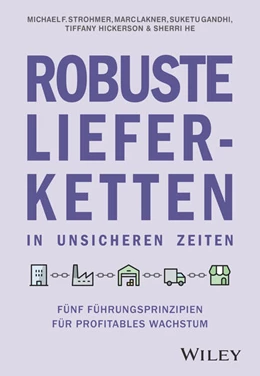 MICHAEL F. STROHMER, MARC LAKNER, SUKETU GANDHI, TIFFANY HICKERSON & SHERRI HE

ROBUSTE LIEFER-KETTEN

IN UNSICHEREN ZEITEN

FÜNF FÜHRUNGSPRINZIPIEN FÜR PROFITABLES WACHSTUM

WILEY